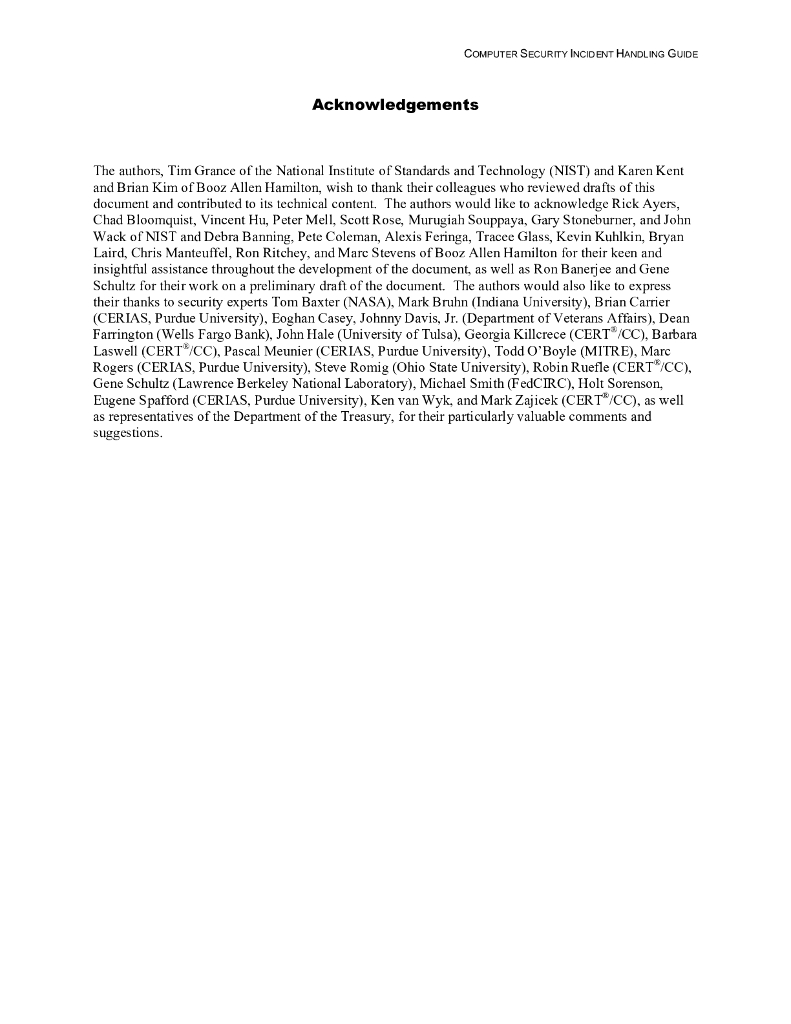 COMPUTER SECURITY INCIDENT HANDLING GUIDE

Acknowledgements

The authors, Tim Grance of the National Institute of Standards and Technology (NIST) and Karen Kent and Brian Kim of Booz Allen Hamilton, wish to thank their colleagues who reviewed drafts of this document and contributed to its technical content. The authors would like to acknowledge Rick Ayers, Chad Bloomquist, Vincent Hu, Peter Mell, Scott Rose, Murugiah Souppaya, Gary Stoneburner, and John Wack of NIST and Debra Banning, Pete Coleman, Alexis Feringa, Tracee Glass, Kevin Kuhlkin, Bryan Laird, Chris Manteuffel, Ron Ritchey, and Marc Stevens of Booz Allen Hamilton for their keen and insightful assistance throughout the development of the document, as well as Ron Banerjee and Gene Schultz for their work on a preliminary draft of the document. The authors would also like to express their thanks to security experts Tom Baxter (NASA), Mark Bruhn (Indiana University), Brian Carrier (CERIAS, Purdue University), Eoghan Casey, Johnny Davis, Jr. (Department of Veterans Affairs), Dean Farrington (Wells Fargo Bank), John Hale (University of Tulsa), Georgia Killcrece (CERT®/CC), Barbara Laswell (CERT®/CC), Pascal Meunier (CERIAS, Purdue University), Todd O'Boyle (MITRE), Marc Rogers (CERIAS, Purdue University), Steve Romig (Ohio State University), Robin Ruefle (CERT®/CC), Gene Schultz (Lawrence Berkeley National Laboratory), Michael Smith (FedCIRC), Holt Sorenson, Eugene Spafford (CERIAS, Purdue University), Ken van Wyk, and Mark Zajicek (CERT®/CC), as well as representatives of the Department of the Treasury, for their particularly valuable comments and suggestions.